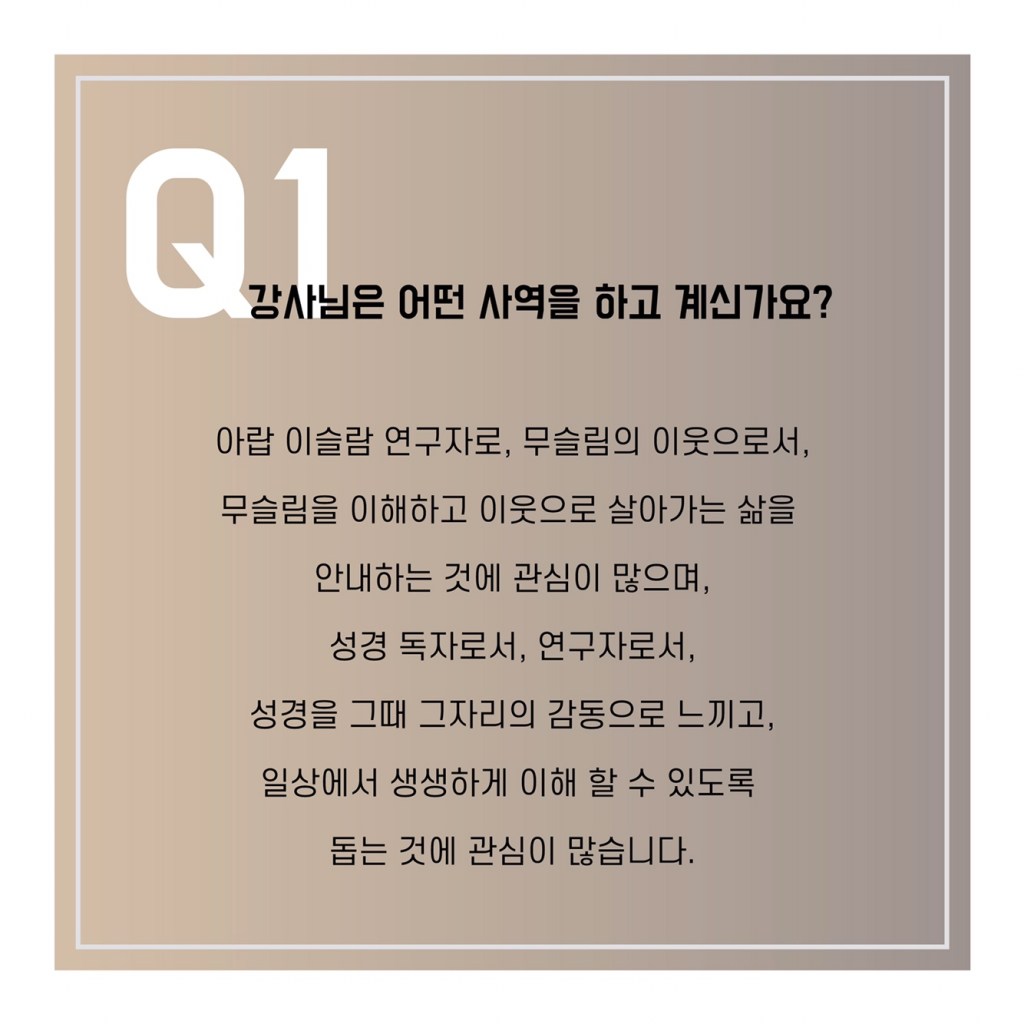 Q1

강사님은 어떤 사역을 하고 계신가요?

아랍 이슬람 연구자로, 무슬림의 이웃으로서,
무슬림을 이해하고 이웃으로 살아가는 삶을
안내하는 것에 관심이 많으며,
성경 독자로서, 연구자로서,
성경을 그때 그자리의 감동으로 느끼고,
일상에서 생생하게 이해 할 수 있도록
돕는 것에 관심이 많습니다.